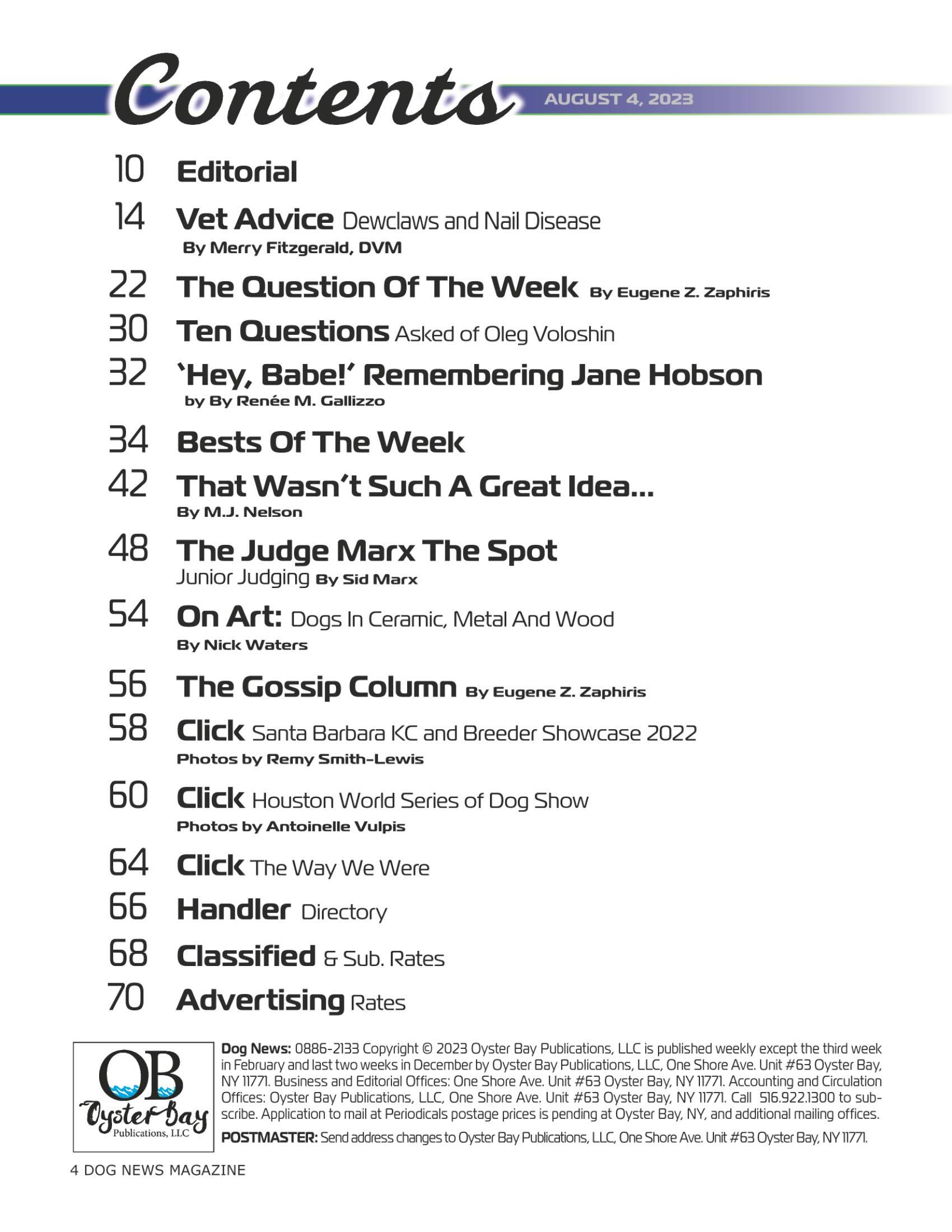 Contents AUGUST 4, 2023

10 Editorial

14 Vet Advice Dewclaws and Nail Disease
By Merry Fitzgerald, DVM

22 The Question Of The Week By Eugene Z. Zaphiris

30 Ten Questions Asked of Oleg Voloshin

32 'Hey, Babe!' Remembering Jane Hobson
by By Renée M. Gallizzo

34 Bests Of The Week

42 That Wasn't Such A Great Idea...
By M.J. Nelson

48 The Judge Marx The Spot
Junior Judging By Sid Marx

54 On Art: Dogs In Ceramic, Metal And Wood
By Nick Waters

56 The Gossip Column By Eugene Z. Zaphiris

58 Click Santa Barbara KC and Breeder Showcase 2022
Photos by Remy Smith-Lewis

60 Click Houston World Series of Dog Show
Photos by Antoinelle Vulpis

64 Click The Way We Were

66 Handler Directory

68 Classified & Sub. Rates

70 Advertising Rates

OB Oyster Bay Publications, LLC

Dog News: 0886-2133 Copyright © 2023 Oyster Bay Publications, LLC is published weekly except the third week in February and last two weeks in December by Oyster Bay Publications, LLC, One Shore Ave. Unit #63 Oyster Bay, NY 11771. Business and Editorial Offices: One Shore Ave. Unit #63 Oyster Bay, NY 11771. Accounting and Circulation Offices: Oyster Bay Publications, LLC, One Shore Ave. Unit #63 Oyster Bay, NY 11771. Call 516.922.1300 to subscribe. Application to mail at Periodicals postage prices is pending at Oyster Bay, NY, and additional mailing offices.

POSTMASTER: Send address changes to Oyster Bay Publications, LLC, One Shore Ave. Unit #63 Oyster Bay, NY 11771.

4 DOG NEWS MAGAZINE